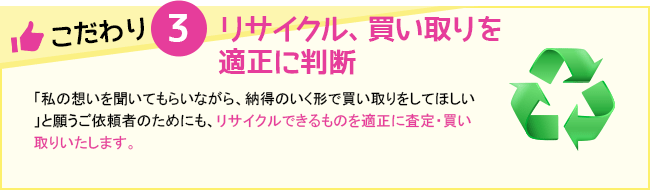 こだわり 3 リサイクル、買い取りを適正に判断

「私の想いを聞いてもらいながら、納得のいく形で買い取りをしてほしい」と願うご依頼者のためにも、リサイクルできるものを適正に査定・買い取りいたします。